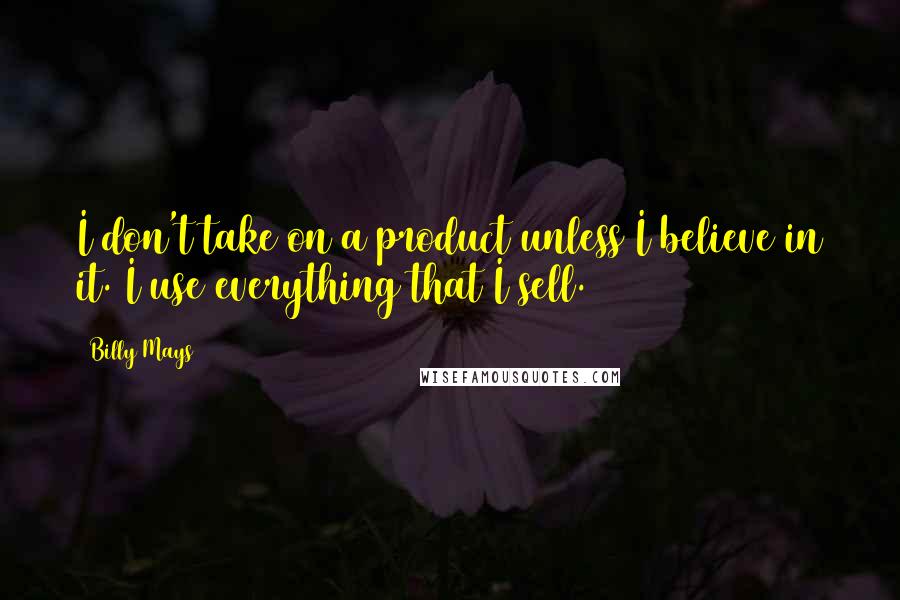 I don't take on a product unless I believe in it. I use everything that I sell.

Billy Mays

WISEFAMOUSQUOTES.COM